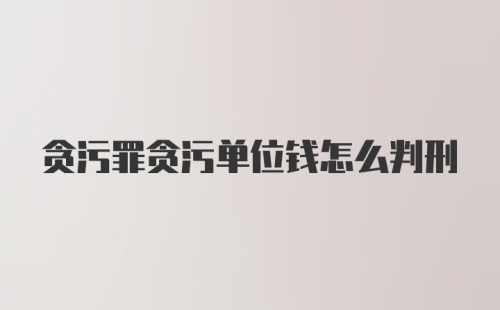 贪污罪贪污单位钱怎么判刑